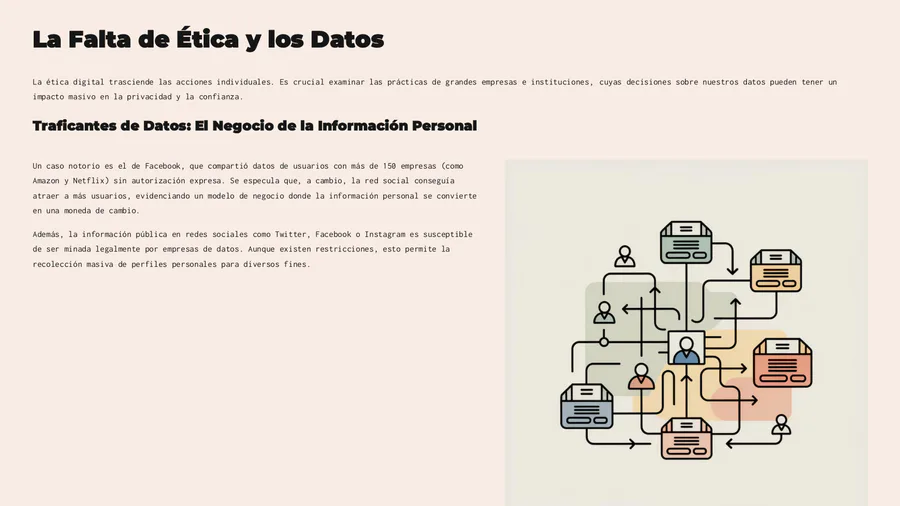 La Falta de Ética y los Datos

La ética digital trasciende las acciones individuales. Es crucial examinar las prácticas de grandes empresas e instituciones, cuyas decisiones sobre nuestros datos pueden tener un impacto masivo en la privacidad y la confianza.

Traficantes de Datos: El Negocio de la Información Personal

Un caso notorio es el de Facebook, que compartió datos de usuarios con más de 150 empresas (como Amazon y Netflix) sin autorización expresa. Se especula que, a cambio, la red social conseguía atraer a más usuarios, evidenciando un modelo de negocio donde la información personal se convierte en una moneda de cambio.

Además, la información pública en redes sociales como Twitter, Facebook o Instagram es susceptible de ser minada legalmente por empresas de datos. Aunque existen restricciones, esto permite la recolección masiva de perfiles personales para diversos fines.